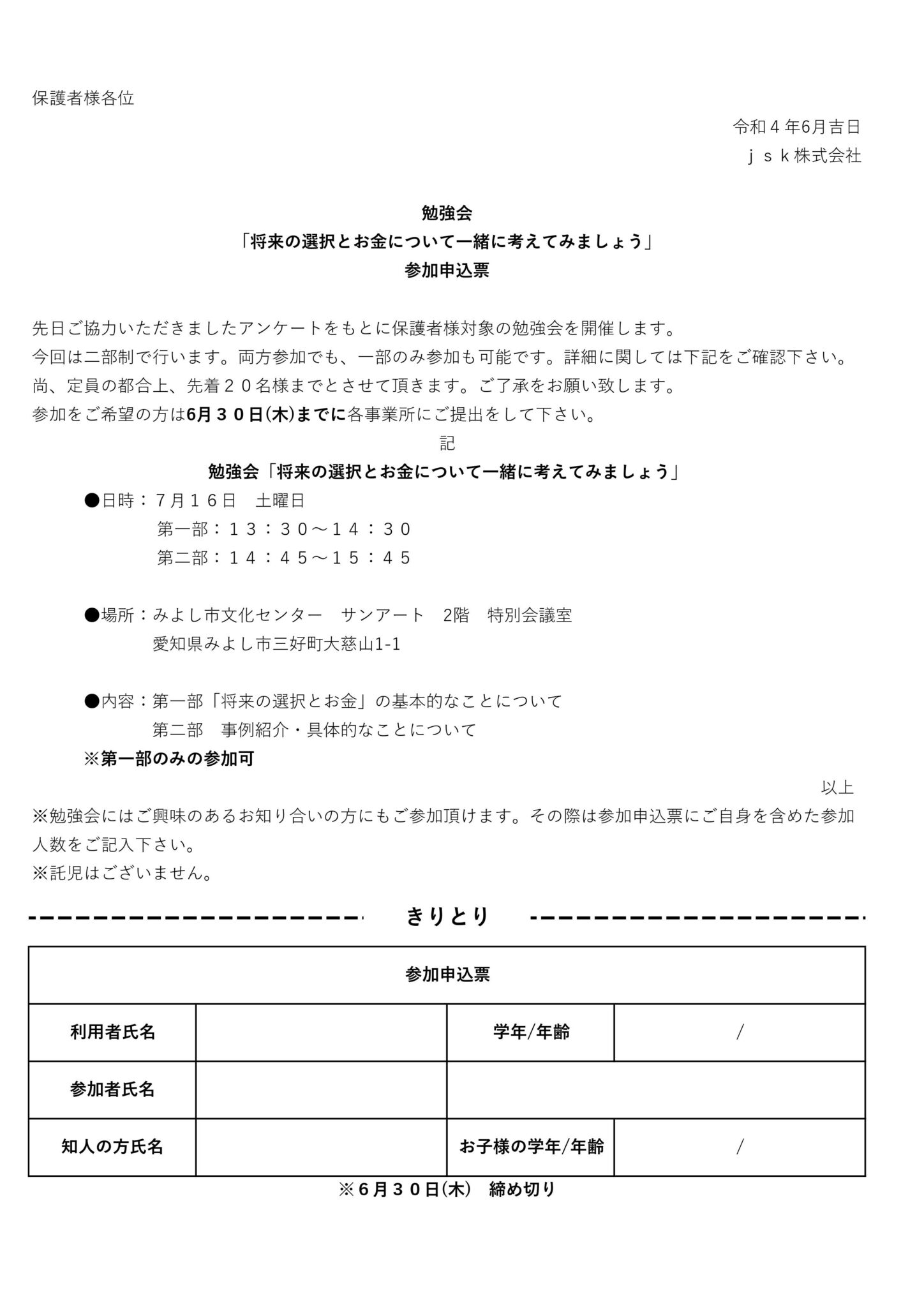 保護者様各位

令和４年6月吉日
ｊｓｋ株式会社

勉強会
「将来の選択とお金について一緒に考えてみましょう」
参加申込票

先日ご協力いただきましたアンケートをもとに保護者様対象の勉強会を開催します。
今回は二部制で行います。両方参加でも、一部のみ参加も可能です。詳細に関しては下記をご確認下さい。
尚、定員の都合上、先着２０名様までとさせて頂きます。ご了承をお願い致します。
参加をご希望の方は6月３０日(木)までに各事業所にご提出をして下さい。

記

勉強会「将来の選択とお金について一緒に考えてみましょう」

●日時：７月１６日　土曜日
第一部：１３：３０～１４：３０
第二部：１４：４５～１５：４５

●場所：みよし市文化センター　サンアート　2階　特別会議室
愛知県みよし市三好町大慈山1-1

●内容：第一部「将来の選択とお金」の基本的なことについて
第二部　事例紹介・具体的なことについて
※第一部のみの参加可

以上

※勉強会にはご興味のあるお知り合いの方にもご参加頂けます。その際は参加申込票にご自身を含めた参加人数をご記入下さい。
※託児はございません。

きりとり

| 参加申込票 | | | |
|---|---|---|---|
| 利用者氏名 | | 学年/年齢 | / |
| 参加者氏名 | | | |
| 知人の方氏名 | | お子様の学年/年齢 | / |

※６月３０日(木)　締め切り